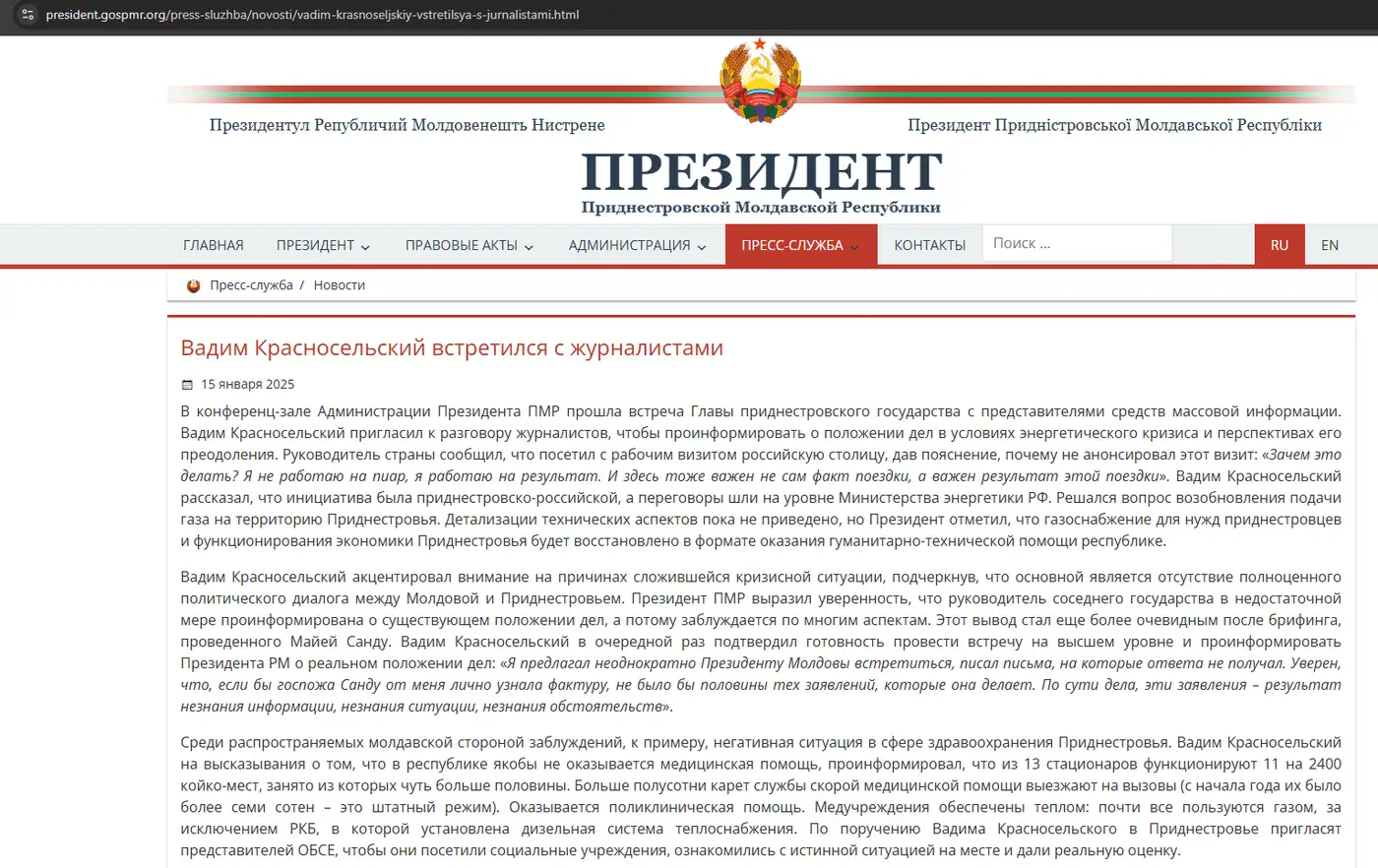 president.gospmr.org/press-sluzhba/novosti/vadim-krasnoseljskiy-vstretilsya-s-jurnalistami.html

Президентул Републичий Молдовенешть Нистрене

Президент Придністровської Молдавської Республіки

ПРЕЗИДЕНТ
Приднестровской Молдавской Республики

ГЛАВНАЯ ПРЕЗИДЕНТ ПРАВОВЫЕ АКТЫ АДМИНИСТРАЦИЯ ПРЕСС-СЛУЖБА КОНТАКТЫ Поиск ... RU EN

Пресс-служба / Новости

Вадим Красносельский встретился с журналистами

15 января 2025

В конференц-зале Администрации Президента ПМР прошла встреча Главы приднестровского государства с представителями средств массовой информации. Вадим Красносельский пригласил к разговору журналистов, чтобы проинформировать о положении дел в условиях энергетического кризиса и перспективах его преодоления. Руководитель страны сообщил, что посетил с рабочим визитом российскую столицу, дав пояснение, почему не анонсировал этот визит: «Зачем это делать? Я не работаю на пиар, я работаю на результат. И здесь тоже важен не сам факт поездки, а важен результат этой поездки». Вадим Красносельский рассказал, что инициатива была приднестровско-российской, а переговоры шли на уровне Министерства энергетики РФ. Решался вопрос возобновления подачи газа на территорию Приднестровья. Детализации технических аспектов пока не приведено, но Президент отметил, что газоснабжение для нужд приднестровцев и функционирования экономики Приднестровья будет восстановлено в формате оказания гуманитарно-технической помощи республике.

Вадим Красносельский акцентировал внимание на причинах сложившейся кризисной ситуации, подчеркнув, что основной является отсутствие полноценного политического диалога между Молдовой и Приднестровьем. Президент ПМР выразил уверенность, что руководитель соседнего государства в недостаточной мере проинформирована о существующем положении дел, а потому заблуждается по многим аспектам. Этот вывод стал еще более очевидным после брифинга, проведенного Майей Санду. Вадим Красносельский в очередной раз подтвердил готовность провести встречу на высшем уровне и проинформировать Президента РМ о реальном положении дел: «Я предлагал неоднократно Президенту Молдовы встретиться, писал письма, на которые ответа не получал. Уверен, что, если бы госпожа Санду от меня лично узнала фактуру, не было бы половины тех заявлений, которые она делает. По сути дела, эти заявления – результат незнания информации, незнания ситуации, незнания обстоятельств».

Среди распространяемых молдавской стороной заблуждений, к примеру, негативная ситуация в сфере здравоохранения Приднестровья. Вадим Красносельский на высказывания о том, что в республике якобы не оказывается медицинская помощь, проинформировал, что из 13 стационаров функционируют 11 на 2400 койко-мест, занято из которых чуть больше половины. Больше полусотни карет службы скорой медицинской помощи выезжают на вызовы (с начала года их было более семи сотен – это штатный режим). Оказывается поликлиническая помощь. Медучреждения обеспечены теплом: почти все пользуются газом, за исключением РКБ, в которой установлена дизельная система теплоснабжения. По поручению Вадима Красносельского в Приднестровье пригласят представителей ОБСЕ, чтобы они посетили социальные учреждения, ознакомились с истинной ситуацией на месте и дали реальную оценку.